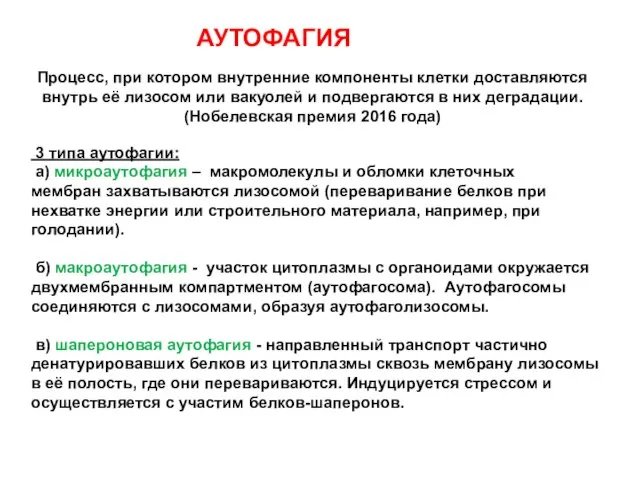 АУТОФАГИЯ

Процесс, при котором внутренние компоненты клетки доставляются внутрь её лизосом или вакуолей и подвергаются в них деградации. (Нобелевская премия 2016 года)

3 типа аутофагии:
а) микроаутофагия – макромолекулы и обломки клеточных мембран захватываются лизосомой (переваривание белков при нехватке энергии или строительного материала, например, при голодании).

б) макроаутофагия - участок цитоплазмы с органоидами окружается двухмембранным компартментом (аутофагосома). Аутофагосомы соединяются с лизосомами, образуя аутофаголизосомы.

в) шапероновая аутофагия - направленный транспорт частично денатурировавших белков из цитоплазмы сквозь мембрану лизосомы в её полость, где они перевариваются. Индуцируется стрессом и осуществляется с участим белков-шаперонов.